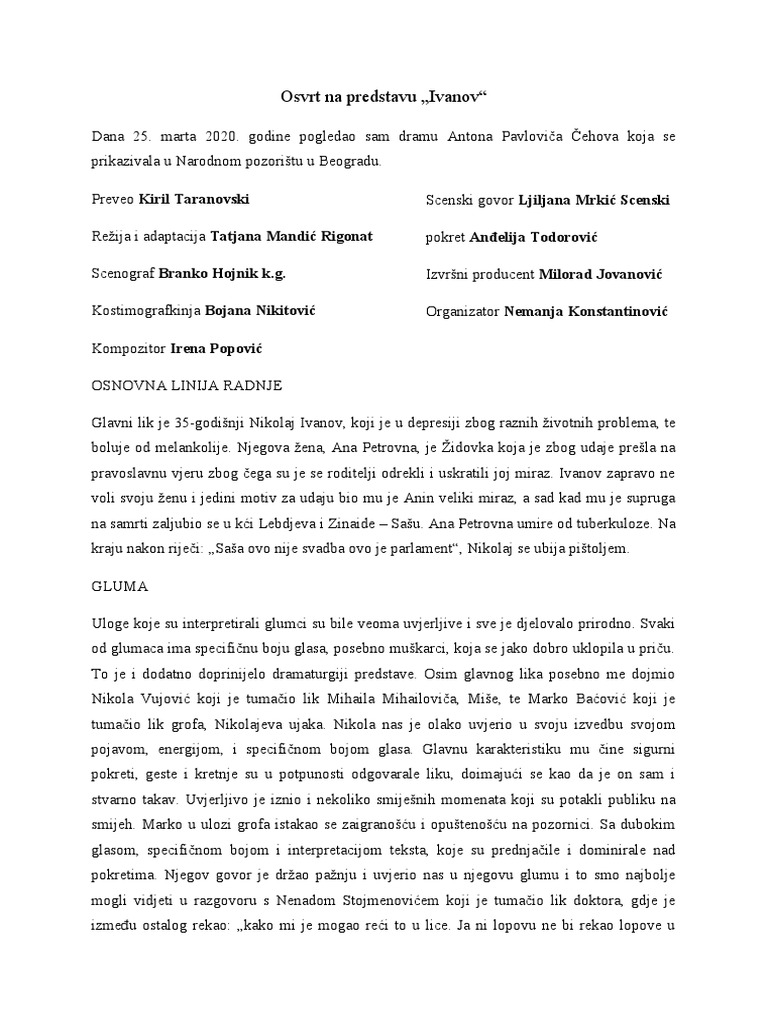 Osvrt na predstavu „Ivanov“

Dana 25. marta 2020. godine pogledao sam dramu Antona Pavloviča Čehova koja se prikazivala u Narodnom pozorištu u Beogradu.

Preveo **Kiril Taranovski**

Režija i adaptacija **Tatjana Mandić Rigonat**

Scenograf **Branko Hojnik k.g.**

Kostimografkinja **Bojana Nikitović**

Kompozitor **Irena Popović**

Scenski govor **Ljiljana Mrkić Scenski**

pokret **Anđelija Todorović**

Izvršni producent **Milorad Jovanović**

Organizator **Nemanja Konstantinović**

OSNOVNA LINIJA RADNJE

Glavni lik je 35-godišnji Nikolaj Ivanov, koji je u depresiji zbog raznih životnih problema, te boluje od melankolije. Njegova žena, Ana Petrovna, je Židovka koja je zbog udaje prešla na pravoslavnu vjeru zbog čega su je se roditelji odrekli i uskratili joj miraz. Ivanov zapravo ne voli svoju ženu i jedini motiv za udaju bio mu je Anin veliki miraz, a sad kad mu je supruga na samrti zaljubio se u kći Lebdjeva i Zinaide – Sašu. Ana Petrovna umire od tuberkuloze. Na kraju nakon riječi: „Saša ovo nije svadba ovo je parlament“, Nikolaj se ubija pištoljem.

GLUMA

Uloge koje su interpretirali glumci su bile veoma uvjerljive i sve je djelovalo prirodno. Svaki od glumaca ima specifičnu boju glasa, posebno muškarci, koja se jako dobro uklopila u priču. To je i dodatno doprinijelo dramaturgiji predstave. Osim glavnog lika posebno me dojmio Nikola Vujović koji je tumačio lik Mihaila Mihailoviča, Miše, te Marko Baćović koji je tumačio lik grofa, Nikolajeva ujaka. Nikola nas je olako uvjerio u svoju izvedbu svojom pojavom, energijom, i specifičnom bojom glasa. Glavnu karakteristiku mu čine sigurni pokreti, geste i kretnje su u potpunosti odgovarale liku, doimajući se kao da je on sam i stvarno takav. Uvjerljivo je iznio i nekoliko smiješnih momenata koji su potakli publiku na smijeh. Marko u ulozi grofa istakao se zaigranošću i opuštenošću na pozornici. Sa dubokim glasom, specifičnom bojom i interpretacijom teksta, koje su prednjačile i dominirale nad pokretima. Njegov govor je držao pažnju i uvjerio nas u njegovu glumu i to smo najbolje mogli vidjeti u razgovoru s Nenadom Stojmenovićem koji je tumačio lik doktora, gdje je između ostalog rekao: „kako mi je mogao reći to u lice. Ja ni lopovu ne bi rekao lopove u